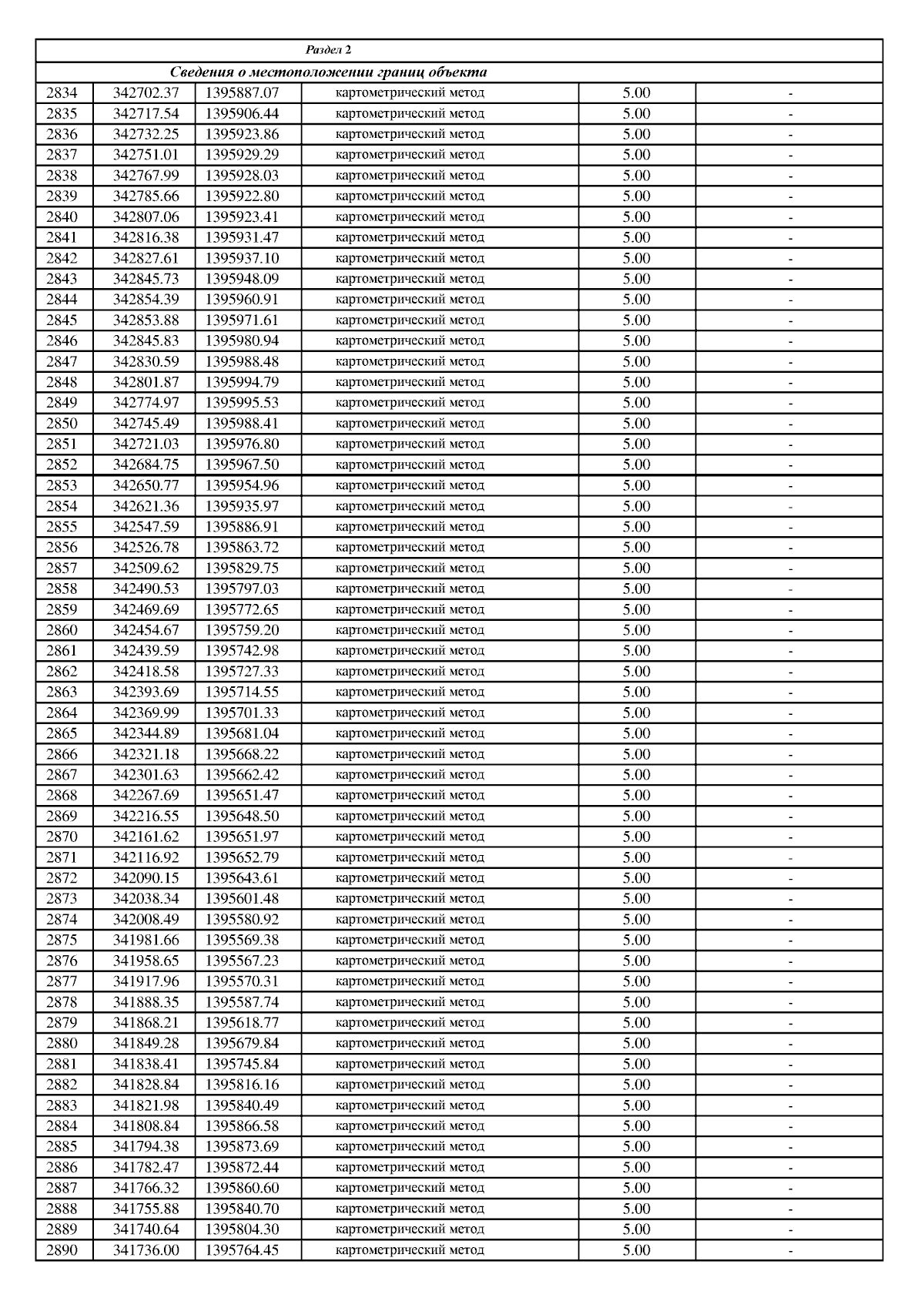 | Раздел 2 | | | | | |
|---|---|---|---|---|---|
| Сведения о местоположении границ объекта | | | | | |
| 2834 | 342702.37 | 1395887.07 | картометрический метод | 5.00 | - |
| 2835 | 342717.54 | 1395906.44 | картометрический метод | 5.00 | - |
| 2836 | 342732.25 | 1395923.86 | картометрический метод | 5.00 | - |
| 2837 | 342751.01 | 1395929.29 | картометрический метод | 5.00 | - |
| 2838 | 342767.99 | 1395928.03 | картометрический метод | 5.00 | - |
| 2839 | 342785.66 | 1395922.80 | картометрический метод | 5.00 | - |
| 2840 | 342807.06 | 1395923.41 | картометрический метод | 5.00 | - |
| 2841 | 342816.38 | 1395931.47 | картометрический метод | 5.00 | - |
| 2842 | 342827.61 | 1395937.10 | картометрический метод | 5.00 | - |
| 2843 | 342845.73 | 1395948.09 | картометрический метод | 5.00 | - |
| 2844 | 342854.39 | 1395960.91 | картометрический метод | 5.00 | - |
| 2845 | 342853.88 | 1395971.61 | картометрический метод | 5.00 | - |
| 2846 | 342845.83 | 1395980.94 | картометрический метод | 5.00 | - |
| 2847 | 342830.59 | 1395988.48 | картометрический метод | 5.00 | - |
| 2848 | 342801.87 | 1395994.79 | картометрический метод | 5.00 | - |
| 2849 | 342774.97 | 1395995.53 | картометрический метод | 5.00 | - |
| 2850 | 342745.49 | 1395988.41 | картометрический метод | 5.00 | - |
| 2851 | 342721.03 | 1395976.80 | картометрический метод | 5.00 | - |
| 2852 | 342684.75 | 1395967.50 | картометрический метод | 5.00 | - |
| 2853 | 342650.77 | 1395954.96 | картометрический метод | 5.00 | - |
| 2854 | 342621.36 | 1395935.97 | картометрический метод | 5.00 | - |
| 2855 | 342547.59 | 1395886.91 | картометрический метод | 5.00 | - |
| 2856 | 342526.78 | 1395863.72 | картометрический метод | 5.00 | - |
| 2857 | 342509.62 | 1395829.75 | картометрический метод | 5.00 | - |
| 2858 | 342490.53 | 1395797.03 | картометрический метод | 5.00 | - |
| 2859 | 342469.69 | 1395772.65 | картометрический метод | 5.00 | - |
| 2860 | 342454.67 | 1395759.20 | картометрический метод | 5.00 | - |
| 2861 | 342439.59 | 1395742.98 | картометрический метод | 5.00 | - |
| 2862 | 342418.58 | 1395727.33 | картометрический метод | 5.00 | - |
| 2863 | 342393.69 | 1395714.55 | картометрический метод | 5.00 | - |
| 2864 | 342369.99 | 1395701.33 | картометрический метод | 5.00 | - |
| 2865 | 342344.89 | 1395681.04 | картометрический метод | 5.00 | - |
| 2866 | 342321.18 | 1395668.22 | картометрический метод | 5.00 | - |
| 2867 | 342301.63 | 1395662.42 | картометрический метод | 5.00 | - |
| 2868 | 342267.69 | 1395651.47 | картометрический метод | 5.00 | - |
| 2869 | 342216.55 | 1395648.50 | картометрический метод | 5.00 | - |
| 2870 | 342161.62 | 1395651.97 | картометрический метод | 5.00 | - |
| 2871 | 342116.92 | 1395652.79 | картометрический метод | 5.00 | - |
| 2872 | 342090.15 | 1395643.61 | картометрический метод | 5.00 | - |
| 2873 | 342038.34 | 1395601.48 | картометрический метод | 5.00 | - |
| 2874 | 342008.49 | 1395580.92 | картометрический метод | 5.00 | - |
| 2875 | 341981.66 | 1395569.38 | картометрический метод | 5.00 | - |
| 2876 | 341958.65 | 1395567.23 | картометрический метод | 5.00 | - |
| 2877 | 341917.96 | 1395570.31 | картометрический метод | 5.00 | - |
| 2878 | 341888.35 | 1395587.74 | картометрический метод | 5.00 | - |
| 2879 | 341868.21 | 1395618.77 | картометрический метод | 5.00 | - |
| 2880 | 341849.28 | 1395679.84 | картометрический метод | 5.00 | - |
| 2881 | 341838.41 | 1395745.84 | картометрический метод | 5.00 | - |
| 2882 | 341828.84 | 1395816.16 | картометрический метод | 5.00 | - |
| 2883 | 341821.98 | 1395840.49 | картометрический метод | 5.00 | - |
| 2884 | 341808.84 | 1395866.58 | картометрический метод | 5.00 | - |
| 2885 | 341794.38 | 1395873.69 | картометрический метод | 5.00 | - |
| 2886 | 341782.47 | 1395872.44 | картометрический метод | 5.00 | - |
| 2887 | 341766.32 | 1395860.60 | картометрический метод | 5.00 | - |
| 2888 | 341755.88 | 1395840.70 | картометрический метод | 5.00 | - |
| 2889 | 341740.64 | 1395804.30 | картометрический метод | 5.00 | - |
| 2890 | 341736.00 | 1395764.45 | картометрический метод | 5.00 | - |